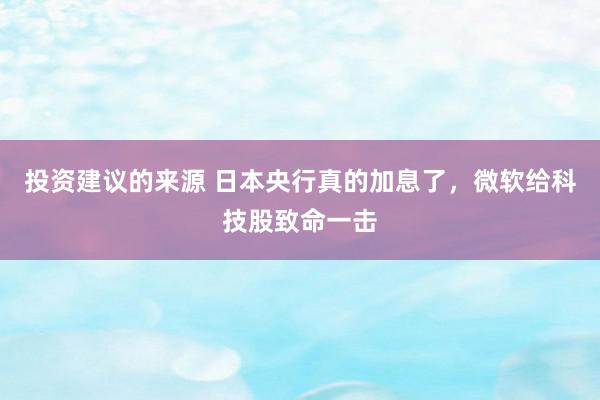 投资建议的来源 日本央行真的加息了，微软给科技股致命一击